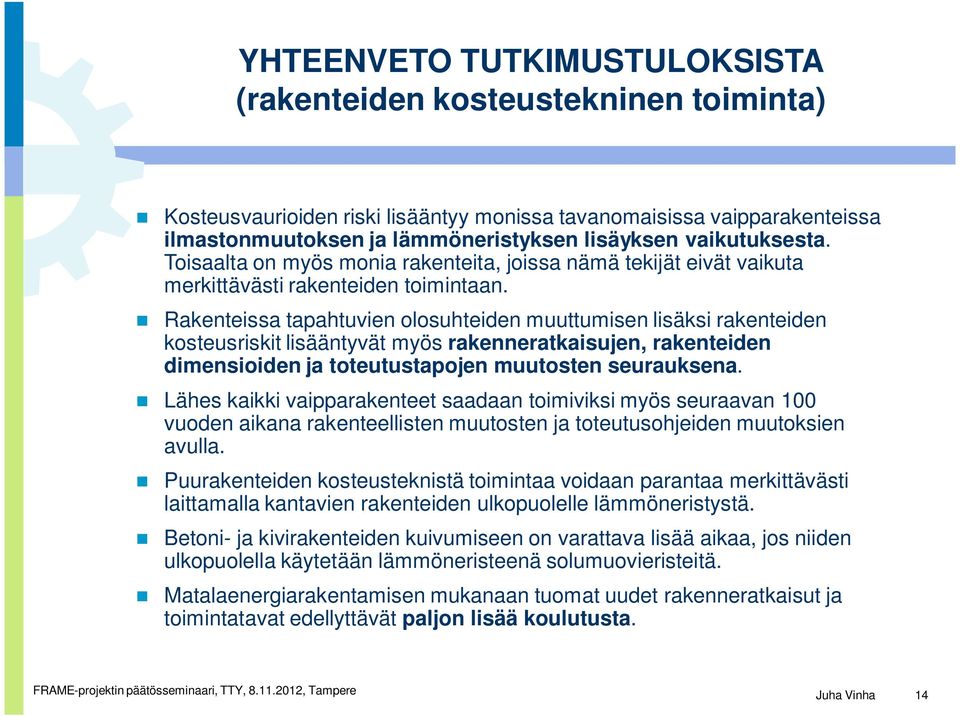 YHTEENVETO TUTKIMUSTULOKSISTA
(rakenteiden kosteustekninen toiminta)

Kosteusvaurioiden riski lisääntyy monissa tavanomaisissa vaipparakenteissa ilmastonmuutoksen ja lämmöneristyksen lisäyksen vaikutuksesta. Toisaalta on myös monia rakenteita, joissa nämä tekijät eivät vaikuta merkittävästi rakenteiden toimintaan.

Rakenteissa tapahtuvien olosuhteiden muuttumisen lisäksi rakenteiden kosteusriskit lisääntyvät myös rakenneratkaisujen, rakenteiden dimensioiden ja toteutustapojen muutosten seurauksena.

Lähes kaikki vaipparakenteet saadaan toimiviksi myös seuraavan 100 vuoden aikana rakenteellisten muutosten ja toteutusohjeiden muutoksien avulla.

Puurakenteiden kosteusteknistä toimintaa voidaan parantaa merkittävästi laittamalla kantavien rakenteiden ulkopuolelle lämmöneristystä.

Betoni- ja kivirakenteiden kuivumiseen on varattava lisää aikaa, jos niiden ulkopuolella käytetään lämmöneristeenä solumuovieristeitä.

Matalaenergiarakentamisen mukanaan tuomat uudet rakenneratkaisut ja toimintatavat edellyttävät paljon lisää koulutusta.

FRAME-projektin päätösseminaari, TTY, 8.11.2012, Tampere
Juha Vinha 14